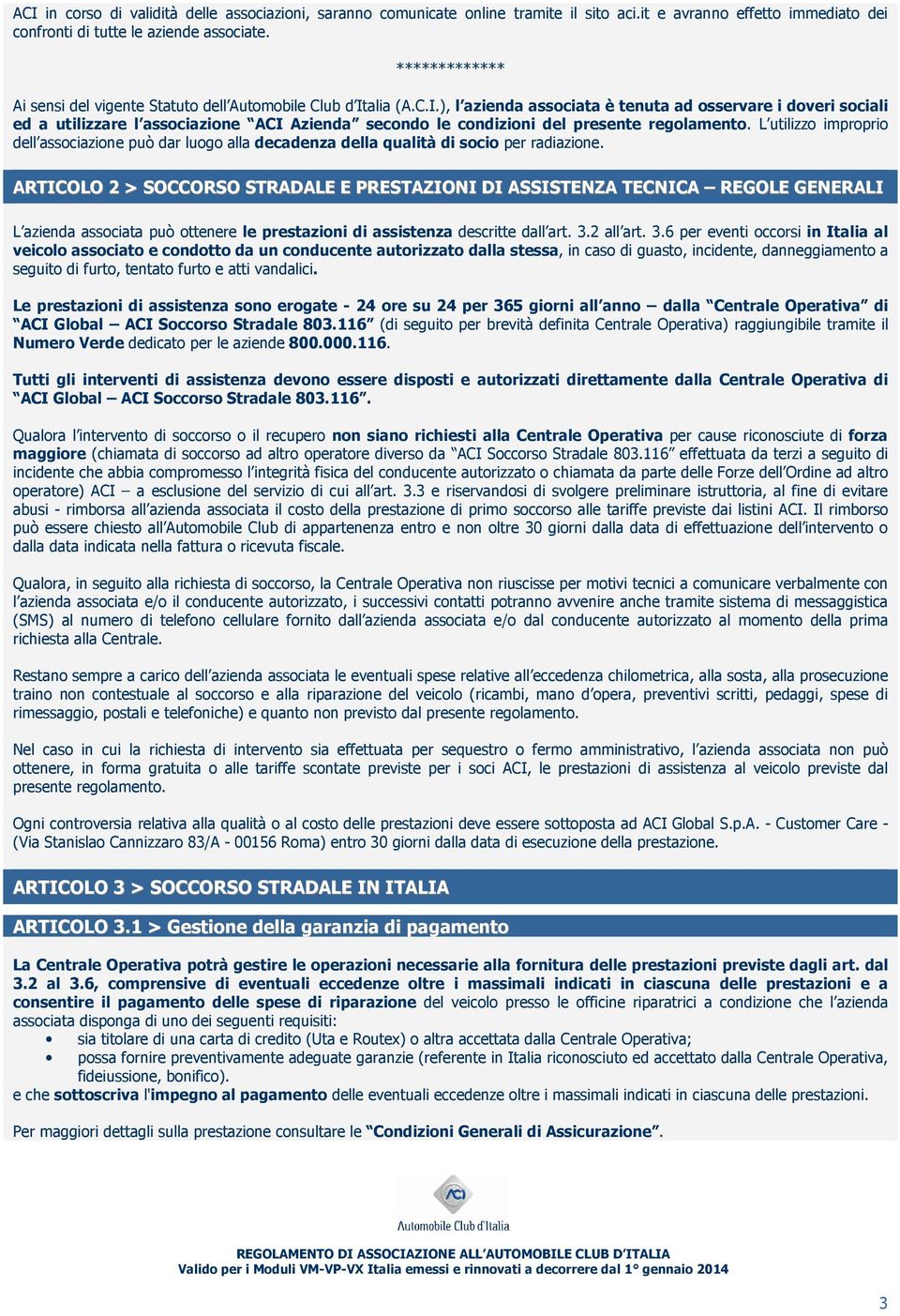 ACI in corso di validità delle associazioni, saranno comunicate online tramite il sito aci.it e avranno effetto immediato dei confronti di tutte le aziende associate.

*************

Ai sensi del vigente Statuto dell'Automobile Club d'Italia (A.C.I.), l'azienda associata è tenuta ad osservare i doveri sociali ed a utilizzare l'associazione "ACI Azienda" secondo le condizioni del presente regolamento. L'utilizzo improprio dell'associazione può dar luogo alla decadenza della qualità di socio per radiazione.

ARTICOLO 2 > SOCCORSO STRADALE E PRESTAZIONI DI ASSISTENZA TECNICA – REGOLE GENERALI

L'azienda associata può ottenere le prestazioni di assistenza descritte dall'art. 3.2 all'art. 3.6 per eventi occorsi in Italia al veicolo associato e condotto da un conducente autorizzato dalla stessa, in caso di guasto, incidente, danneggiamento a seguito di furto, tentato furto e atti vandalici.

Le prestazioni di assistenza sono erogate - 24 ore su 24 per 365 giorni all'anno – dalla "Centrale Operativa" di "ACI Global – ACI Soccorso Stradale 803.116" (di seguito per brevità definita Centrale Operativa) raggiungibile tramite il Numero Verde dedicato per le aziende 800.000.116.

Tutti gli interventi di assistenza devono essere disposti e autorizzati direttamente dalla Centrale Operativa di "ACI Global – ACI Soccorso Stradale 803.116".

Qualora l'intervento di soccorso o il recupero non siano richiesti alla Centrale Operativa per cause riconosciute di forza maggiore (chiamata di soccorso ad altro operatore diverso da "ACI Soccorso Stradale 803.116" effettuata da terzi a seguito di incidente che abbia compromesso l'integrità fisica del conducente autorizzato o chiamata da parte delle Forze dell'Ordine ad altro operatore) ACI – a esclusione del servizio di cui all'art. 3.3 e riservandosi di svolgere preliminare istruttoria, al fine di evitare abusi - rimborsa all'azienda associata il costo della prestazione di primo soccorso alle tariffe previste dai listini ACI. Il rimborso può essere chiesto all'Automobile Club di appartenenza entro e non oltre 30 giorni dalla data di effettuazione dell'intervento o dalla data indicata nella fattura o ricevuta fiscale.

Qualora, in seguito alla richiesta di soccorso, la Centrale Operativa non riuscisse per motivi tecnici a comunicare verbalmente con l'azienda associata e/o il conducente autorizzato, i successivi contatti potranno avvenire anche tramite sistema di messaggistica (SMS) al numero di telefono cellulare fornito dall'azienda associata e/o dal conducente autorizzato al momento della prima richiesta alla Centrale.

Restano sempre a carico dell'azienda associata le eventuali spese relative all'eccedenza chilometrica, alla sosta, alla prosecuzione traino non contestuale al soccorso e alla riparazione del veicolo (ricambi, mano d'opera, preventivi scritti, pedaggi, spese di rimessaggio, postali e telefoniche) e quanto non previsto dal presente regolamento.

Nel caso in cui la richiesta di intervento sia effettuata per sequestro o fermo amministrativo, l'azienda associata non può ottenere, in forma gratuita o alle tariffe scontate previste per i soci ACI, le prestazioni di assistenza al veicolo previste dal presente regolamento.

Ogni controversia relativa alla qualità o al costo delle prestazioni deve essere sottoposta ad ACI Global S.p.A. - Customer Care - (Via Stanislao Cannizzaro 83/A - 00156 Roma) entro 30 giorni dalla data di esecuzione della prestazione.

ARTICOLO 3 > SOCCORSO STRADALE IN ITALIA

ARTICOLO 3.1 > Gestione della garanzia di pagamento

La Centrale Operativa potrà gestire le operazioni necessarie alla fornitura delle prestazioni previste dagli art. dal 3.2 al 3.6, comprensive di eventuali eccedenze oltre i massimali indicati in ciascuna delle prestazioni e a consentire il pagamento delle spese di riparazione del veicolo presso le officine riparatrici a condizione che l'azienda associata disponga di uno dei seguenti requisiti:
• sia titolare di una carta di credito (Uta e Routex) o altra accettata dalla Centrale Operativa;
• possa fornire preventivamente adeguate garanzie (referente in Italia riconosciuto ed accettato dalla Centrale Operativa, fideiussione, bonifico).
e che sottoscriva l'impegno al pagamento delle eventuali eccedenze oltre i massimali indicati in ciascuna delle prestazioni.

Per maggiori dettagli sulla prestazione consultare le "Condizioni Generali di Assicurazione".

ACI
Automobile Club d'Italia

REGOLAMENTO DI ASSOCIAZIONE ALL'AUTOMOBILE CLUB D'ITALIA
Valido per i Moduli VM-VP-VX Italia emessi e rinnovati a decorrere dal 1° gennaio 2014

3